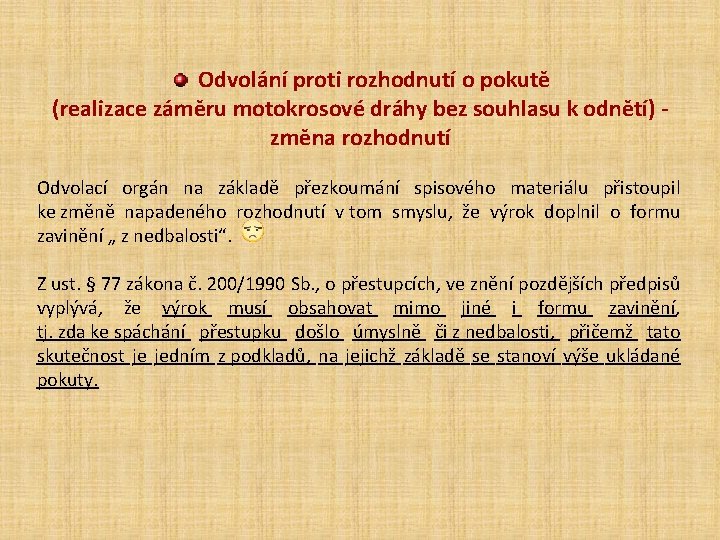 Odvolání proti rozhodnutí o pokutě (realizace záměru motokrosové dráhy bez souhlasu k odnětí) - změna rozhodnutí

Odvolací orgán na základě přezkoumání spisového materiálu přistoupil ke změně napadeného rozhodnutí v tom smyslu, že výrok doplnil o formu zavinění „ z nedbalosti“.

Z ust. § 77 zákona č. 200/1990 Sb., o přestupcích, ve znění pozdějších předpisů vyplývá, že výrok musí obsahovat mimo jiné i formu zavinění, tj. zda ke spáchání přestupku došlo úmyslně či z nedbalosti, přičemž tato skutečnost je jedním z podkladů, na jejichž základě se stanoví výše ukládané pokuty.